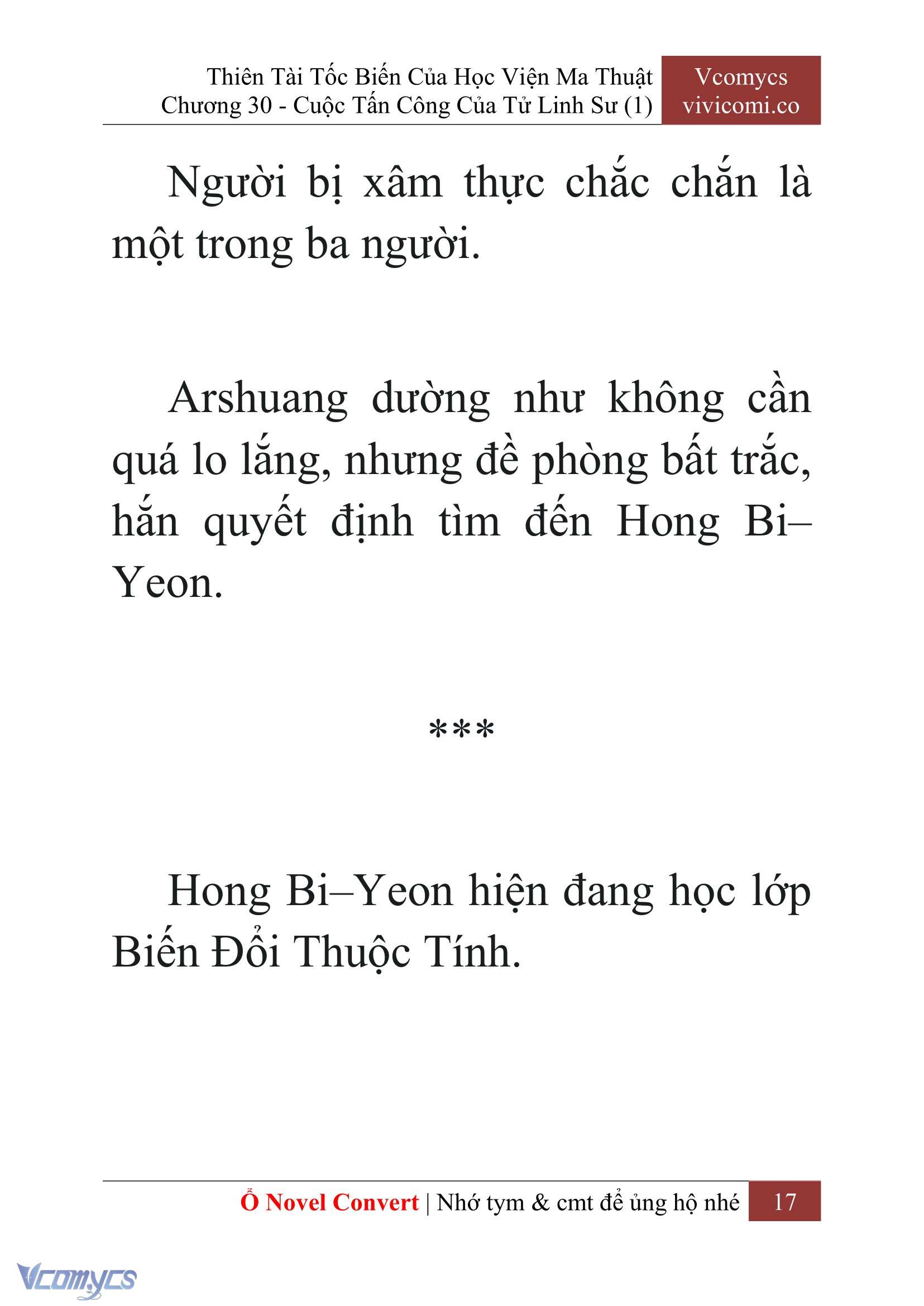 Thiên Tài Tốc Biến Của Học Viện Ma Thuật
Chương 30 - Cuộc Tấn Công Của Tử Linh Sư (1)

Vcomycs
vivicomi.co

Người bị xâm thực chắc chắn là một trong ba người.

Arshuang dường như không cần quá lo lắng, nhưng đề phòng bất trắc, hắn quyết định tìm đến Hong Bi–Yeon.

***

Hong Bi–Yeon hiện đang học lớp Biến Đổi Thuộc Tính.

Ổ Novel Convert | Nhớ tym & cmt để ủng hộ nhé 17

Vcomycs